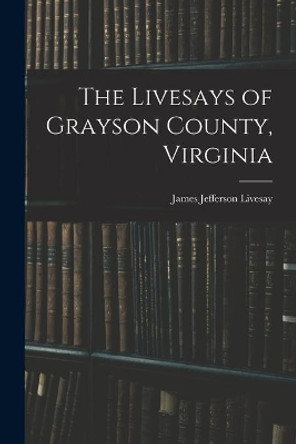 The Livesays of Grayson County, Virginia

James Jefferson Livesay